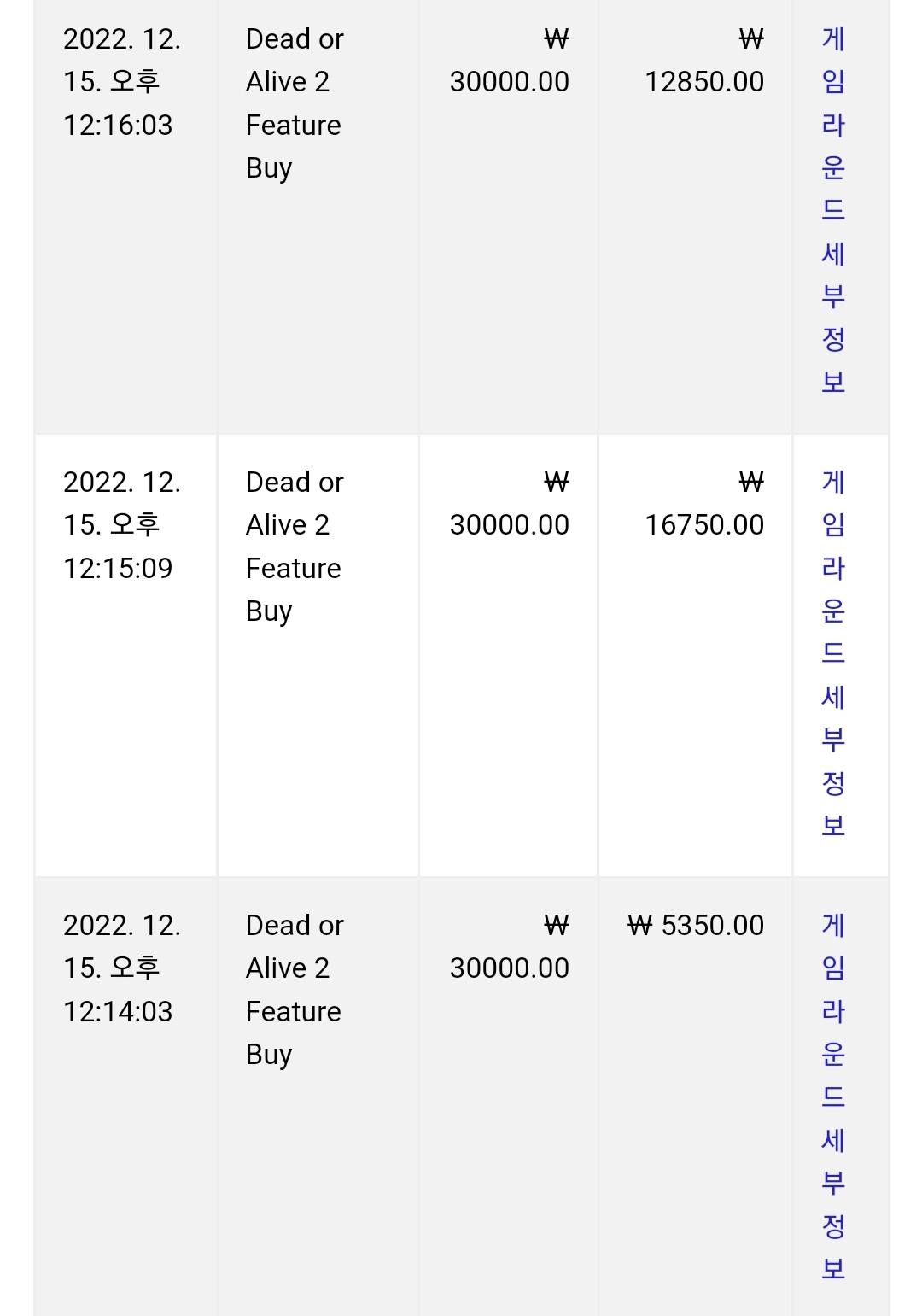 | | | | | |
|---|---|---|---|---|
| 2022. 12. 15. 오후 12:16:03 | Dead or Alive 2 Feature Buy | ₩ 30000.00 | ₩ 12850.00 | 게임라운드세부정보 |
| 2022. 12. 15. 오후 12:15:09 | Dead or Alive 2 Feature Buy | ₩ 30000.00 | ₩ 16750.00 | 게임라운드세부정보 |
| 2022. 12. 15. 오후 12:14:03 | Dead or Alive 2 Feature Buy | ₩ 30000.00 | ₩ 5350.00 | 게임라운드세부정보 |